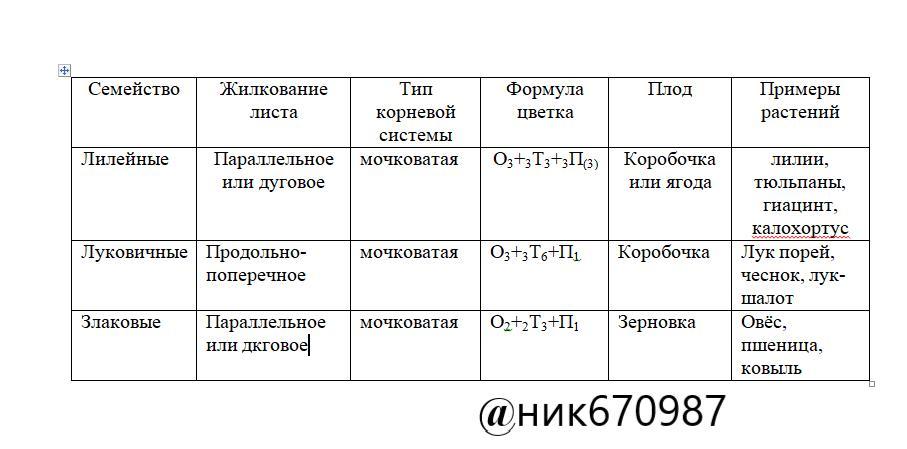 | Семейство | Жилкование листа | Тип корневой системы | Формула цветка | Плод | Примеры растений |
|---|---|---|---|---|---|
| Лилейные | Параллельное или дуговое | мочковатая | $О_3+_3Т_3+_3П_{(3)}$ | Коробочка или ягода | лилии, тюльпаны, гиацинт, калохортус |
| Луковичные | Продольно-поперечное | мочковатая | $О_3+_3Т_6+П_1$ | Коробочка | Лук порей, чеснок, лук-шалот |
| Злаковые | Параллельное или дкговое | мочковатая | $О_2+_2Т_3+П_1$ | Зерновка | Овёс, пшеница, ковыль |

@ник670987